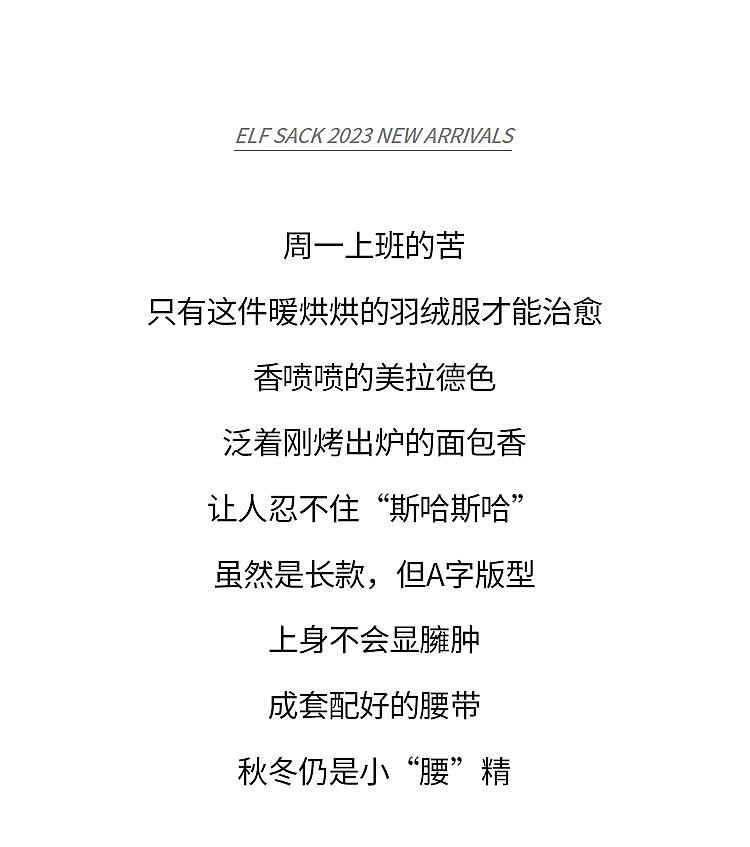 ELF SACK 2023 NEW ARRIVALS

周一上班的苦

只有这件暖烘烘的羽绒服才能治愈

香喷喷的美拉德色

泛着刚烤出炉的面包香

让人忍不住“斯哈斯哈”

虽然是长款，但A字版型

上身不会显臃肿

成套配好的腰带

秋冬仍是小“腰”精